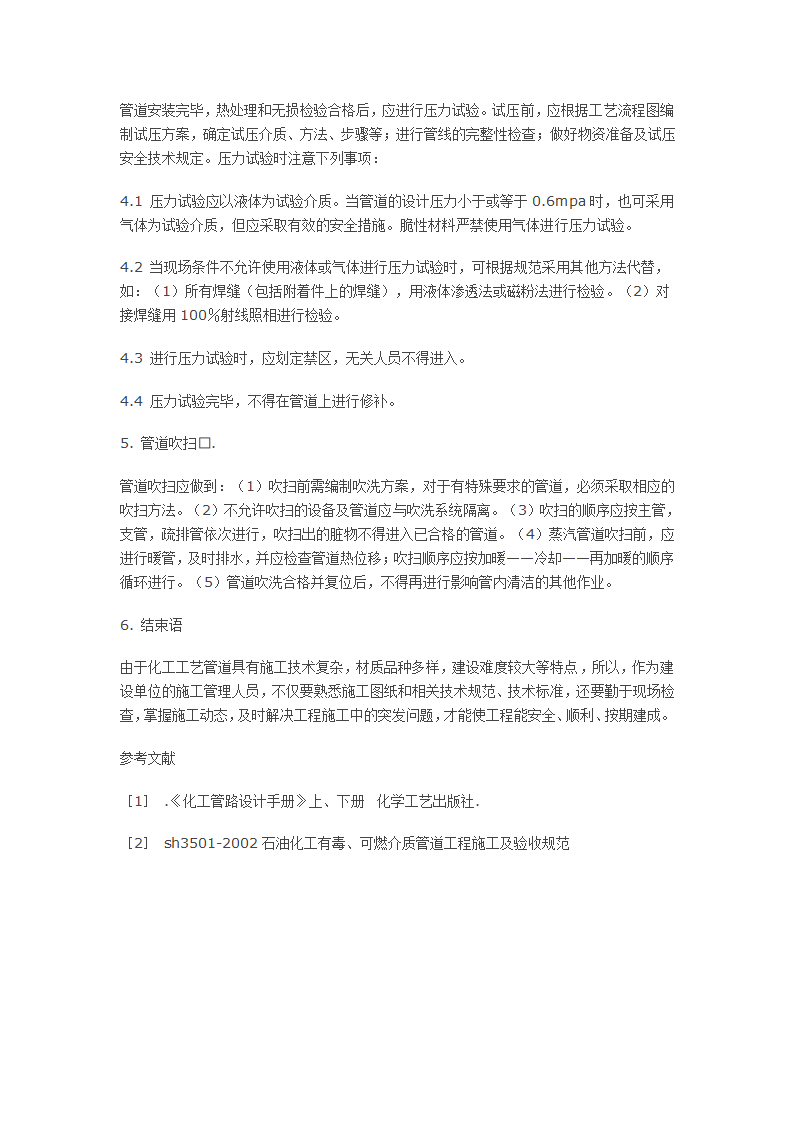 管道安装完毕，热处理和无损检验合格后，应进行压力试验。试压前，应根据工艺流程图编制试压方案，确定试压介质、方法、步骤等；进行管线的完整性检查；做好物资准备及试压安全技术规定。压力试验时注意下列事项：

4.1 压力试验应以液体为试验介质。当管道的设计压力小于或等于 0.6mpa 时，也可采用气体为试验介质，但应采取有效的安全措施。脆性材料严禁使用气体进行压力试验。

4.2 当现场条件不允许使用液体或气体进行压力试验时，可根据规范采用其他方法代替，如：（1）所有焊缝（包括附着件上的焊缝），用液体渗透法或磁粉法进行检验。（2）对接焊缝用 100%射线照相进行检验。

4.3 进行压力试验时，应划定禁区，无关人员不得进入。

4.4 压力试验完毕，不得在管道上进行修补。

5. 管道吹扫口.

管道吹扫应做到：（1）吹扫前需编制吹洗方案，对于有特殊要求的管道，必须采取相应的吹扫方法。（2）不允许吹扫的设备及管道应与吹洗系统隔离。（3）吹扫的顺序应按主管，支管，疏排管依次进行，吹扫出的脏物不得进入已合格的管道。（4）蒸汽管道吹扫前，应进行暖管，及时排水，并应检查管道热位移；吹扫顺序应按加暖——冷却——再加暖的顺序循环进行。（5）管道吹洗合格并复位后，不得再进行影响管内清洁的其他作业。

6. 结束语

由于化工工艺管道具有施工技术复杂，材质品种多样，建设难度较大等特点，所以，作为建设单位的施工管理人员，不仅要熟悉施工图纸和相关技术规范、技术标准，还要勤于现场检查，掌握施工动态，及时解决工程施工中的突发问题，才能使工程能安全、顺利、按期建成。

参考文献

［1］ .《化工管路设计手册》上、下册 化学工艺出版社.

［2］ sh3501-2002 石油化工有毒、可燃介质管道工程施工及验收规范